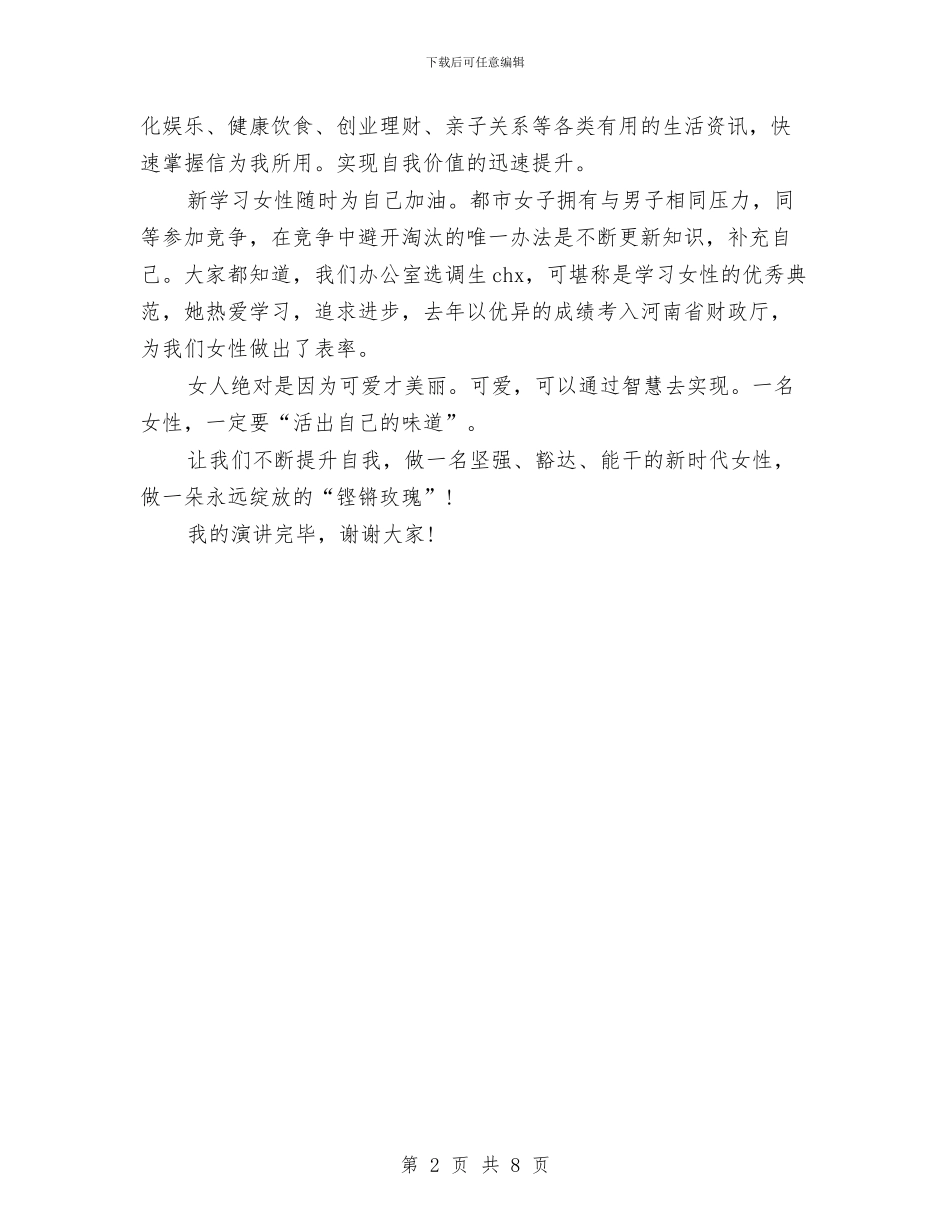 下载后可任意编辑

化娱乐、健康饮食、创业理财、亲子关系等各类有用的生活资讯，快速掌握信为我所用。实现自我价值的迅速提升。

新学习女性随时为自己加油。都市女子拥有与男子相同压力，同等参加竞争，在竞争中避开淘汰的唯一办法是不断更新知识，补充自己。大家都知道，我们办公室选调生chx，可堪称是学习女性的优秀典范，她热爱学习，追求进步，去年以优异的成绩考入河南省财政厅，为我们女性做出了表率。

女人绝对是因为可爱才美丽。可爱，可以通过智慧去实现。一名女性，一定要“活出自己的味道”。

让我们不断提升自我，做一名坚强、豁达、能干的新时代女性，做一朵永远绽放的“铿锵玫瑰”！

我的演讲完毕，谢谢大家！

第 2 页 共 8 页